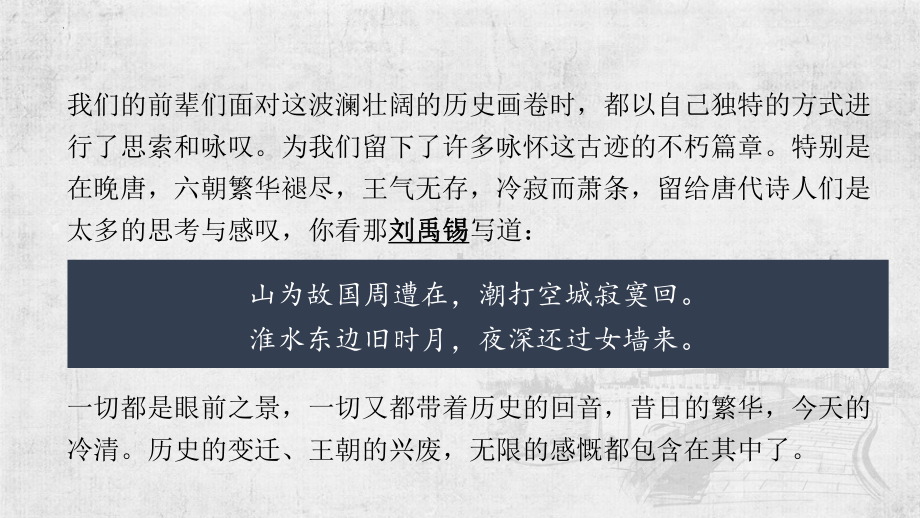 我们的前辈们面对这波澜壮阔的历史画卷时，都以自己独特的方式进行了思索和咏叹。为我们留下了许多咏怀这古迹的不朽篇章。特别是在晚唐，六朝繁华褪尽，王气无存，冷寂而萧条，留给唐代诗人们是太多的思考与感叹，你看那刘禹锡写道：

山为故国周遭在，潮打空城寂寞回。
淮水东边旧时月，夜深还过女墙来。

一切都是眼前之景，一切又都带着历史的回音，昔日的繁华，今天的冷清。历史的变迁、王朝的兴废，无限的感慨都包含在其中了。